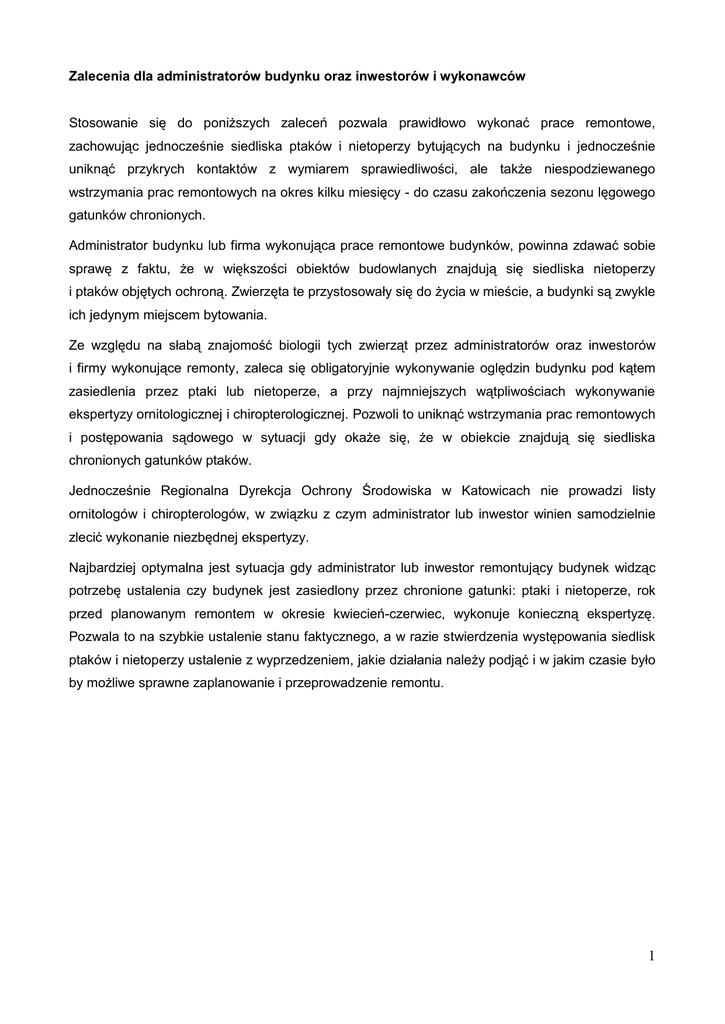 Zalecenia dla administratorów budynku oraz inwestorów i wykonawców

Stosowanie się do poniższych zaleceń pozwala prawidłowo wykonać prace remontowe, zachowując jednocześnie siedliska ptaków i nietoperzy bytujących na budynku i jednocześnie uniknąć przykrych kontaktów z wymiarem sprawiedliwości, ale także niespodziewanego wstrzymania prac remontowych na okres kilku miesięcy - do czasu zakończenia sezonu lęgowego gatunków chronionych.

Administrator budynku lub firma wykonująca prace remontowe budynków, powinna zdawać sobie sprawę z faktu, że w większości obiektów budowlanych znajdują się siedliska nietoperzy i ptaków objętych ochroną. Zwierzęta te przystosowały się do życia w mieście, a budynki są zwykle ich jedynym miejscem bytowania.

Ze względu na słabą znajomość biologii tych zwierząt przez administratorów oraz inwestorów i firmy wykonujące remonty, zaleca się obligatoryjnie wykonywanie oględzin budynku pod kątem zasiedlenia przez ptaki lub nietoperze, a przy najmniejszych wątpliwościach wykonywanie ekspertyzy ornitologicznej i chiropterologicznej. Pozwoli to uniknąć wstrzymania prac remontowych i postępowania sądowego w sytuacji gdy okaże się, że w obiekcie znajdują się siedliska chronionych gatunków ptaków.

Jednocześnie Regionalna Dyrekcja Ochrony Środowiska w Katowicach nie prowadzi listy ornitologów i chiropterologów, w związku z czym administrator lub inwestor winien samodzielnie zlecić wykonanie niezbędnej ekspertyzy.

Najbardziej optymalna jest sytuacja gdy administrator lub inwestor remontujący budynek widząc potrzebę ustalenia czy budynek jest zasiedlony przez chronione gatunki: ptaki i nietoperze, rok przed planowanym remontem w okresie kwiecień-czerwiec, wykonuje konieczną ekspertyzę. Pozwala to na szybkie ustalenie stanu faktycznego, a w razie stwierdzenia występowania siedlisk ptaków i nietoperzy ustalenie z wyprzedzeniem, jakie działania należy podjąć i w jakim czasie było by możliwe sprawne zaplanowanie i przeprowadzenie remontu.

1